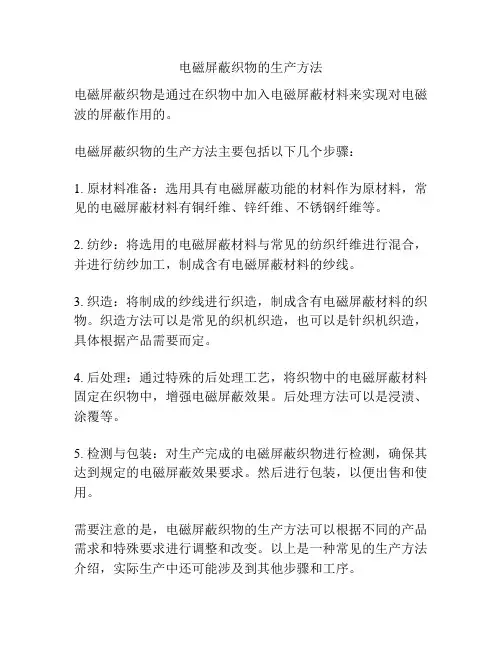 电磁屏蔽织物的生产方法

电磁屏蔽织物是通过在织物中加入电磁屏蔽材料来实现对电磁波的屏蔽作用的。

电磁屏蔽织物的生产方法主要包括以下几个步骤：

1. 原材料准备：选用具有电磁屏蔽功能的材料作为原材料，常见的电磁屏蔽材料有铜纤维、锌纤维、不锈钢纤维等。

2. 纺纱：将选用的电磁屏蔽材料与常见的纺织纤维进行混合，并进行纺纱加工，制成含有电磁屏蔽材料的纱线。

3. 织造：将制成的纱线进行织造，制成含有电磁屏蔽材料的织物。织造方法可以是常见的织机织造，也可以是针织机织造，具体根据产品需要而定。

4. 后处理：通过特殊的后处理工艺，将织物中的电磁屏蔽材料固定在织物中，增强电磁屏蔽效果。后处理方法可以是浸渍、涂覆等。

5. 检测与包装：对生产完成的电磁屏蔽织物进行检测，确保其达到规定的电磁屏蔽效果要求。然后进行包装，以便出售和使用。

需要注意的是，电磁屏蔽织物的生产方法可以根据不同的产品需求和特殊要求进行调整和改变。以上是一种常见的生产方法介绍，实际生产中还可能涉及到其他步骤和工序。